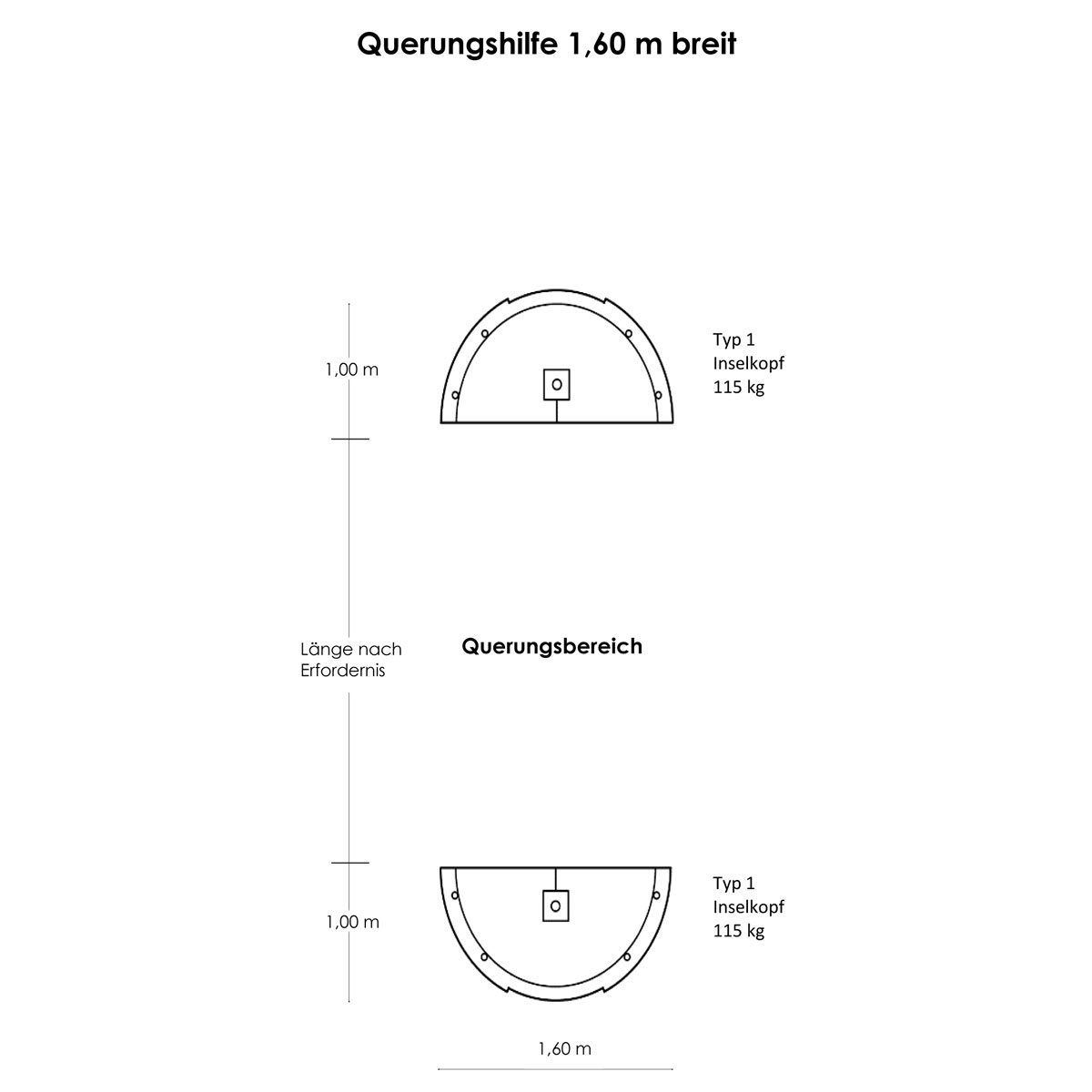 Querungshilfe 1,60 m breit

1,00 m

Typ 1
Inselkopf
115 kg

Länge nach Erfordernis

Querungsbereich

1,00 m

Typ 1
Inselkopf
115 kg

1,60 m